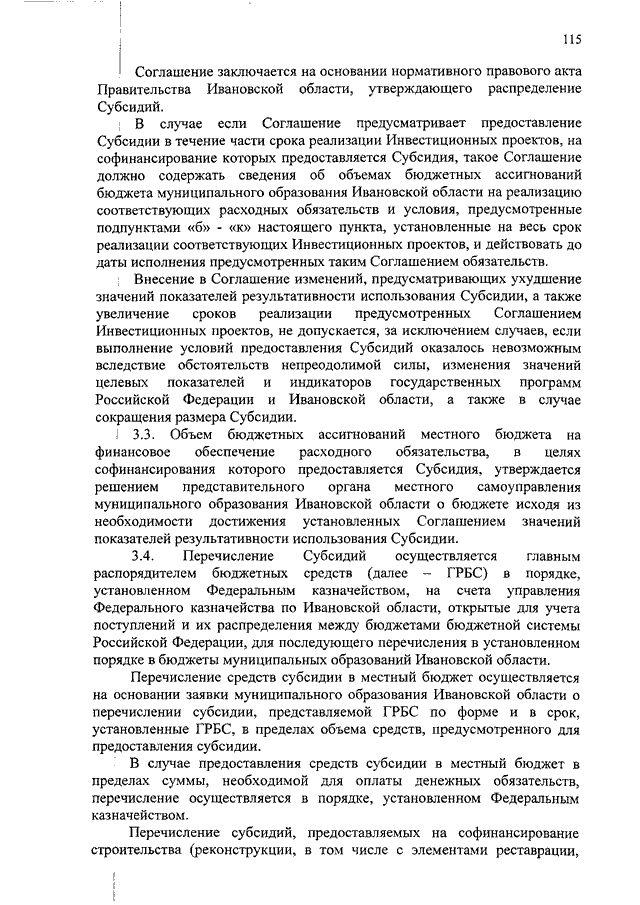 115

Соглашение заключается на основании нормативного правового акта Правительства Ивановской области, утверждающего распределение Субсидий.

В случае если Соглашение предусматривает предоставление Субсидии в течение части срока реализации Инвестиционных проектов, на софинансирование которых предоставляется Субсидия, такое Соглашение должно содержать сведения об объемах бюджетных ассигнований бюджета муниципального образования Ивановской области на реализацию соответствующих расходных обязательств и условия, предусмотренные подпунктами «б» - «к» настоящего пункта, установленные на весь срок реализации соответствующих Инвестиционных проектов, и действовать до даты исполнения предусмотренных таким Соглашением обязательств.

Внесение в Соглашение изменений, предусматривающих ухудшение значений показателей результативности использования Субсидии, а также увеличение сроков реализации предусмотренных Соглашением Инвестиционных проектов, не допускается, за исключением случаев, если выполнение условий предоставления Субсидий оказалось невозможным вследствие обстоятельств непреодолимой силы, изменения значений целевых показателей и индикаторов государственных программ Российской Федерации и Ивановской области, а также в случае сокращения размера Субсидии.

3.3. Объем бюджетных ассигнований местного бюджета на финансовое обеспечение расходного обязательства, в целях софинансирования которого предоставляется Субсидия, утверждается решением представительного органа местного самоуправления муниципального образования Ивановской области о бюджете исходя из необходимости достижения установленных Соглашением значений показателей результативности использования Субсидии.

3.4. Перечисление Субсидий осуществляется главным распорядителем бюджетных средств (далее – ГРБС) в порядке, установленном Федеральным казначейством, на счета управления Федерального казначейства по Ивановской области, открытые для учета поступлений и их распределения между бюджетами бюджетной системы Российской Федерации, для последующего перечисления в установленном порядке в бюджеты муниципальных образований Ивановской области.

Перечисление средств субсидии в местный бюджет осуществляется на основании заявки муниципального образования Ивановской области о перечислении субсидии, представляемой ГРБС по форме и в срок, установленные ГРБС, в пределах объема средств, предусмотренного для предоставления субсидии.

В случае предоставления средств субсидии в местный бюджет в пределах суммы, необходимой для оплаты денежных обязательств, перечисление осуществляется в порядке, установленном Федеральным казначейством.

Перечисление субсидий, предоставляемых на софинансирование строительства (реконструкции, в том числе с элементами реставрации,